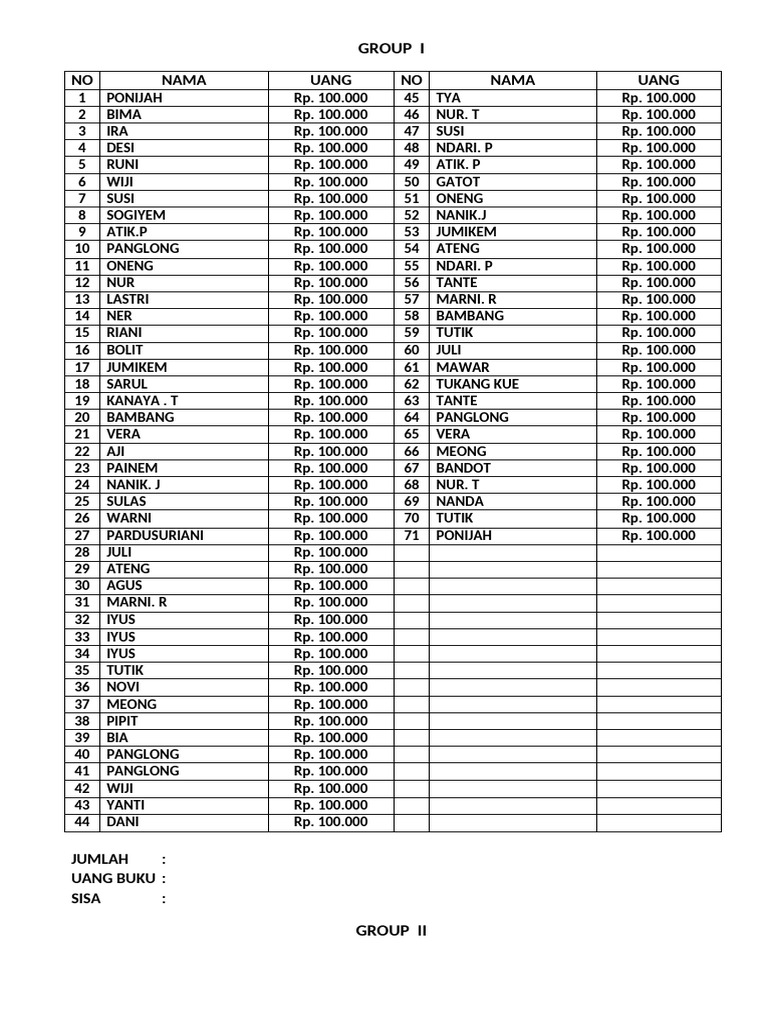 GROUP I

| NO | NAMA | UANG | NO | NAMA | UANG |
|---|---|---|---|---|---|
| 1 | PONIJAH | Rp. 100.000 | 45 | TYA | Rp. 100.000 |
| 2 | BIMA | Rp. 100.000 | 46 | NUR. T | Rp. 100.000 |
| 3 | IRA | Rp. 100.000 | 47 | SUSI | Rp. 100.000 |
| 4 | DESI | Rp. 100.000 | 48 | NDARI. P | Rp. 100.000 |
| 5 | RUNI | Rp. 100.000 | 49 | ATIK. P | Rp. 100.000 |
| 6 | WIJI | Rp. 100.000 | 50 | GATOT | Rp. 100.000 |
| 7 | SUSI | Rp. 100.000 | 51 | ONENG | Rp. 100.000 |
| 8 | SOGIYEM | Rp. 100.000 | 52 | NANIK.J | Rp. 100.000 |
| 9 | ATIK.P | Rp. 100.000 | 53 | JUMIKEM | Rp. 100.000 |
| 10 | PANGLONG | Rp. 100.000 | 54 | ATENG | Rp. 100.000 |
| 11 | ONENG | Rp. 100.000 | 55 | NDARI. P | Rp. 100.000 |
| 12 | NUR | Rp. 100.000 | 56 | TANTE | Rp. 100.000 |
| 13 | LASTRI | Rp. 100.000 | 57 | MARNI. R | Rp. 100.000 |
| 14 | NER | Rp. 100.000 | 58 | BAMBANG | Rp. 100.000 |
| 15 | RIANI | Rp. 100.000 | 59 | TUTIK | Rp. 100.000 |
| 16 | BOLIT | Rp. 100.000 | 60 | JULI | Rp. 100.000 |
| 17 | JUMIKEM | Rp. 100.000 | 61 | MAWAR | Rp. 100.000 |
| 18 | SARUL | Rp. 100.000 | 62 | TUKANG KUE | Rp. 100.000 |
| 19 | KANAYA . T | Rp. 100.000 | 63 | TANTE | Rp. 100.000 |
| 20 | BAMBANG | Rp. 100.000 | 64 | PANGLONG | Rp. 100.000 |
| 21 | VERA | Rp. 100.000 | 65 | VERA | Rp. 100.000 |
| 22 | AJI | Rp. 100.000 | 66 | MEONG | Rp. 100.000 |
| 23 | PAINEM | Rp. 100.000 | 67 | BANDOT | Rp. 100.000 |
| 24 | NANIK. J | Rp. 100.000 | 68 | NUR. T | Rp. 100.000 |
| 25 | SULAS | Rp. 100.000 | 69 | NANDA | Rp. 100.000 |
| 26 | WARNI | Rp. 100.000 | 70 | TUTIK | Rp. 100.000 |
| 27 | PARDUSURIANI | Rp. 100.000 | 71 | PONIJAH | Rp. 100.000 |
| 28 | JULI | Rp. 100.000 | | | |
| 29 | ATENG | Rp. 100.000 | | | |
| 30 | AGUS | Rp. 100.000 | | | |
| 31 | MARNI. R | Rp. 100.000 | | | |
| 32 | IYUS | Rp. 100.000 | | | |
| 33 | IYUS | Rp. 100.000 | | | |
| 34 | IYUS | Rp. 100.000 | | | |
| 35 | TUTIK | Rp. 100.000 | | | |
| 36 | NOVI | Rp. 100.000 | | | |
| 37 | MEONG | Rp. 100.000 | | | |
| 38 | PIPIT | Rp. 100.000 | | | |
| 39 | BIA | Rp. 100.000 | | | |
| 40 | PANGLONG | Rp. 100.000 | | | |
| 41 | PANGLONG | Rp. 100.000 | | | |
| 42 | WIJI | Rp. 100.000 | | | |
| 43 | YANTI | Rp. 100.000 | | | |
| 44 | DANI | Rp. 100.000 | | | |

JUMLAH :
UANG BUKU :
SISA :

GROUP II